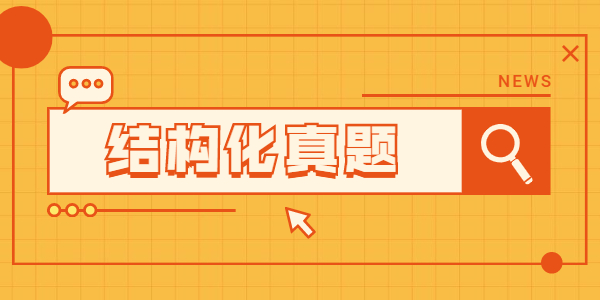 NEWS

结构化真题